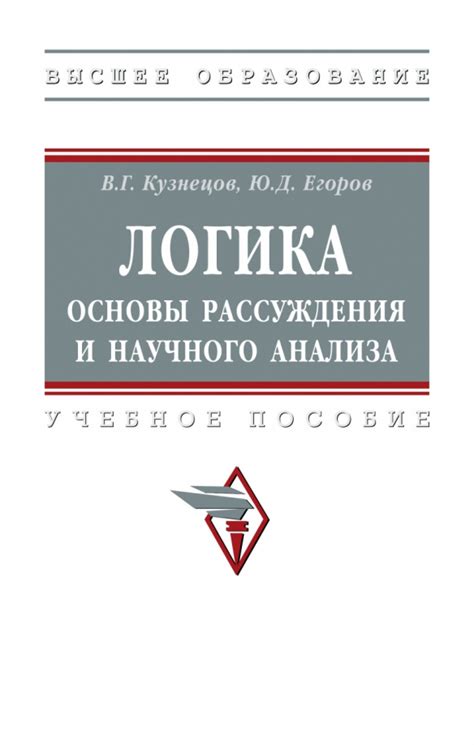 ВЫСШЕЕ ОБРАЗОВАНИЕ

В.Г. Кузнецов, Ю.Д. Егоров

ЛОГИКА
ОСНОВЫ РАССУЖДЕНИЯ И НАУЧНОГО АНАЛИЗА

УЧЕБНОЕ ПОСОБИЕ